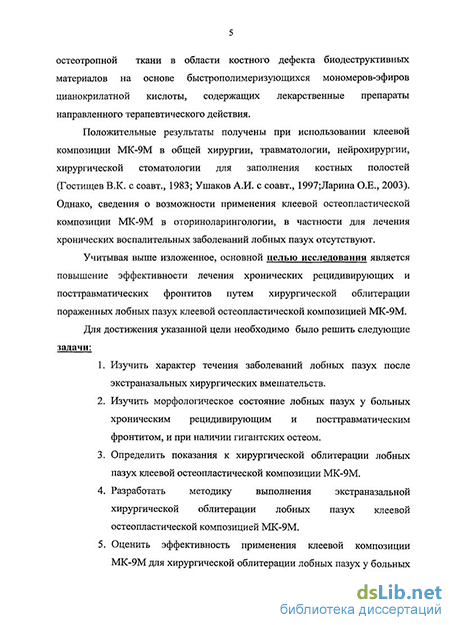 5

остеотропной ткани в области костного дефекта биодеструктивных материалов на основе быстрополимеризующихся мономеров-эфиров цианокрилатной кислоты, содержащих лекарственные препараты направленного терапевтического действия.

Положительные результаты получены при использовании клеевой композиции МК-9М в общей хирургии, травматологии, нейрохирургии, хирургической стоматологии для заполнения костных полостей (Гостищев В.К. с соавт., 1983; Ушаков А.И. с соавт., 1997;Ларина О.Е., 2003). Однако, сведения о возможности применения клеевой остеопластической композиции МК-9М в оториноларингологии, в частности для лечения хронических воспалительных заболеваний лобных пазух отсутствуют.

Учитывая выше изложенное, основной целью исследования является повышение эффективности лечения хронических рецидивирующих и посттравматических фронтитов путем хирургической облитерации пораженных лобных пазух клеевой остеопластической композицией МК-9М.

Для достижения указанной цели необходимо было решить следующие задачи:

1. Изучить характер течения заболеваний лобных пазух после экстраназальных хирургических вмешательств.
2. Изучить морфологическое состояние лобных пазух у больных хроническим рецидивирующим и посттравматическим фронтитом, и при наличии гигантских остеом.
3. Определить показания к хирургической облитерации лобных пазух клеевой остеопластической композиции МК-9М.
4. Разработать методику выполнения экстраназальной хирургической облитерации лобных пазух клеевой остеопластической композицией МК-9М.
5. Оценить эффективность применения клеевой композиции МК-9М для хирургической облитерации лобных пазух у больных

dsLib.net
библиотека диссертаций